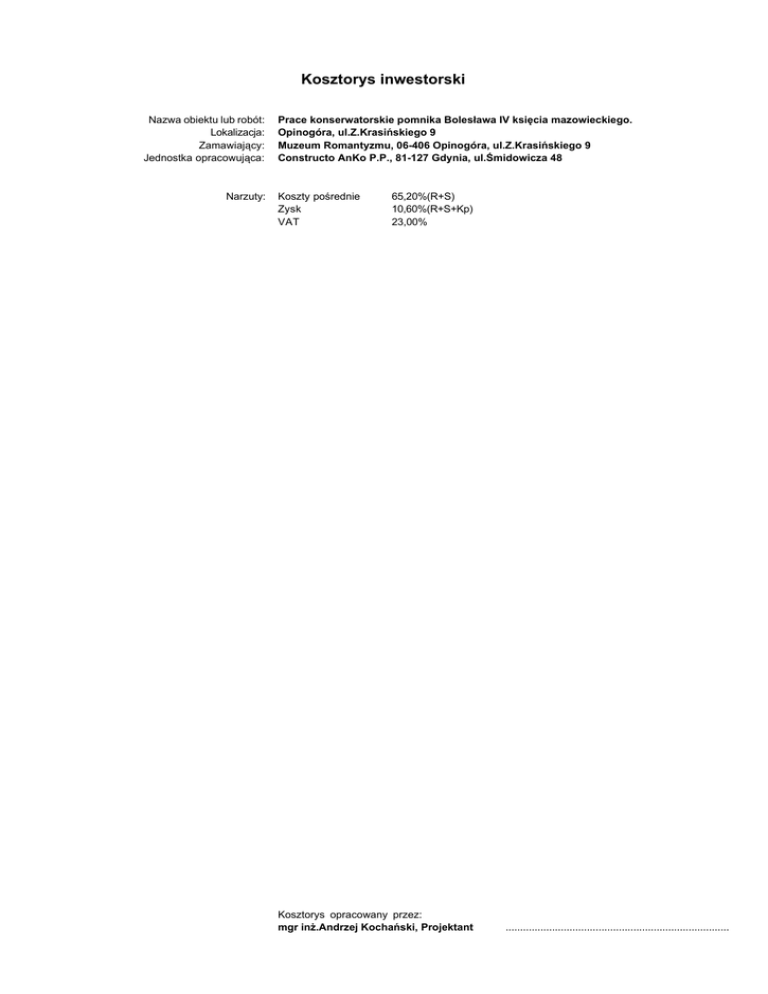 Kosztorys inwestorski

Nazwa obiektu lub robót: Prace konserwatorskie pomnika Bolesława IV księcia mazowieckiego.
Lokalizacja: Opinogóra, ul.Z.Krasińskiego 9
Zamawiający: Muzeum Romantyzmu, 06-406 Opinogóra, ul.Z.Krasińskiego 9
Jednostka opracowująca: Constructo AnKo P.P., 81-127 Gdynia, ul.Śmidowicza 48

Narzuty: Koszty pośrednie 65,20%(R+S)
Zysk 10,60%(R+S+Kp)
VAT 23,00%

Kosztorys opracowany przez:
mgr inż.Andrzej Kochański, Projektant ____